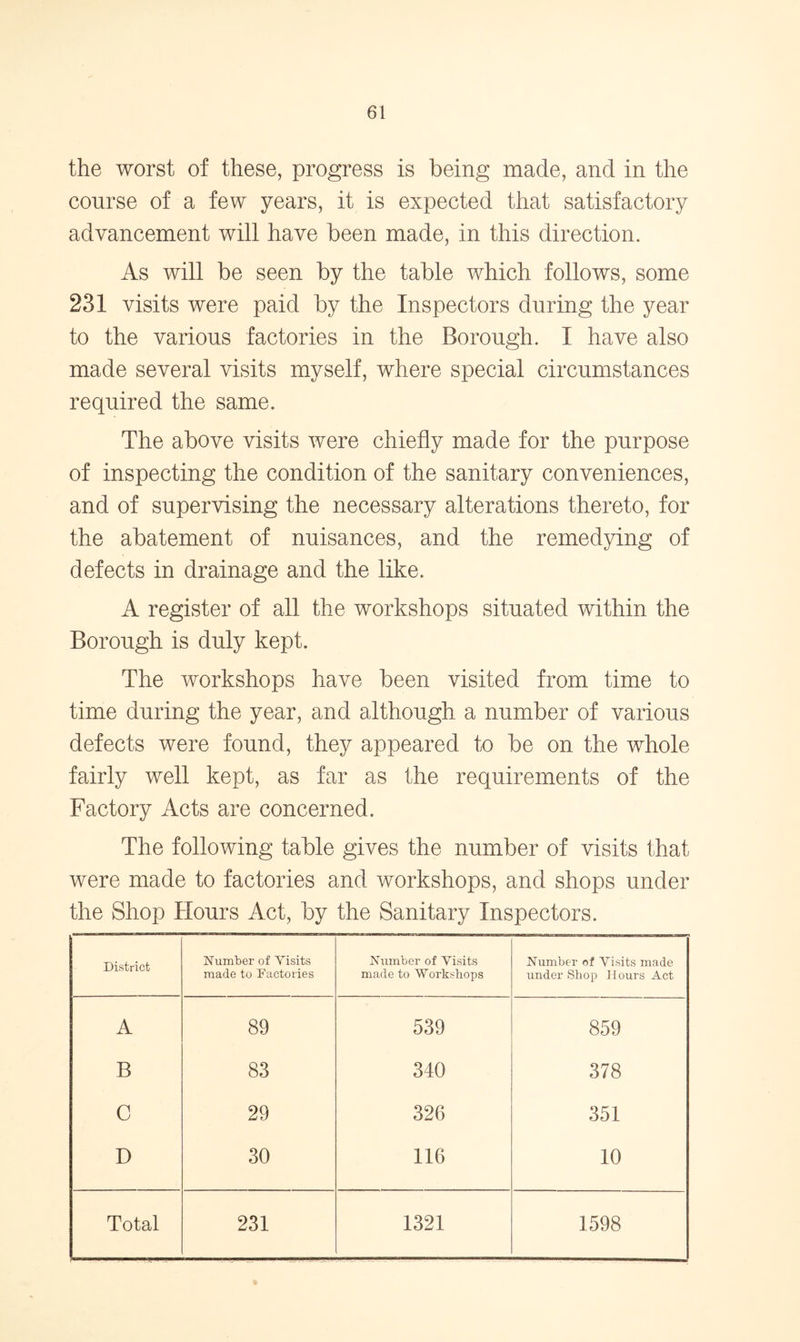 61

the worst of these, progress is being made, and in the course of a few years, it is expected that satisfactory advancement will have been made, in this direction.

As will be seen by the table which follows, some 231 visits were paid by the Inspectors during the year to the various factories in the Borough. I have also made several visits myself, where special circumstances required the same.

The above visits were chiefly made for the purpose of inspecting the condition of the sanitary conveniences, and of supervising the necessary alterations thereto, for the abatement of nuisances, and the remedying of defects in drainage and the like.

A register of all the workshops situated within the Borough is duly kept.

The workshops have been visited from time to time during the year, and although a number of various defects were found, they appeared to be on the whole fairly well kept, as far as the requirements of the Factory Acts are concerned.

The following table gives the number of visits that were made to factories and workshops, and shops under the Shop Hours Act, by the Sanitary Inspectors.

| District | Number of Visits made to Factories | Number of Visits made to Workshops | Number of Visits made under Shop Hours Act |
|---|---|---|---|
| A | 89 | 539 | 859 |
| B | 83 | 340 | 378 |
| C | 29 | 326 | 351 |
| D | 30 | 116 | 10 |
| Total | 231 | 1321 | 1598 |